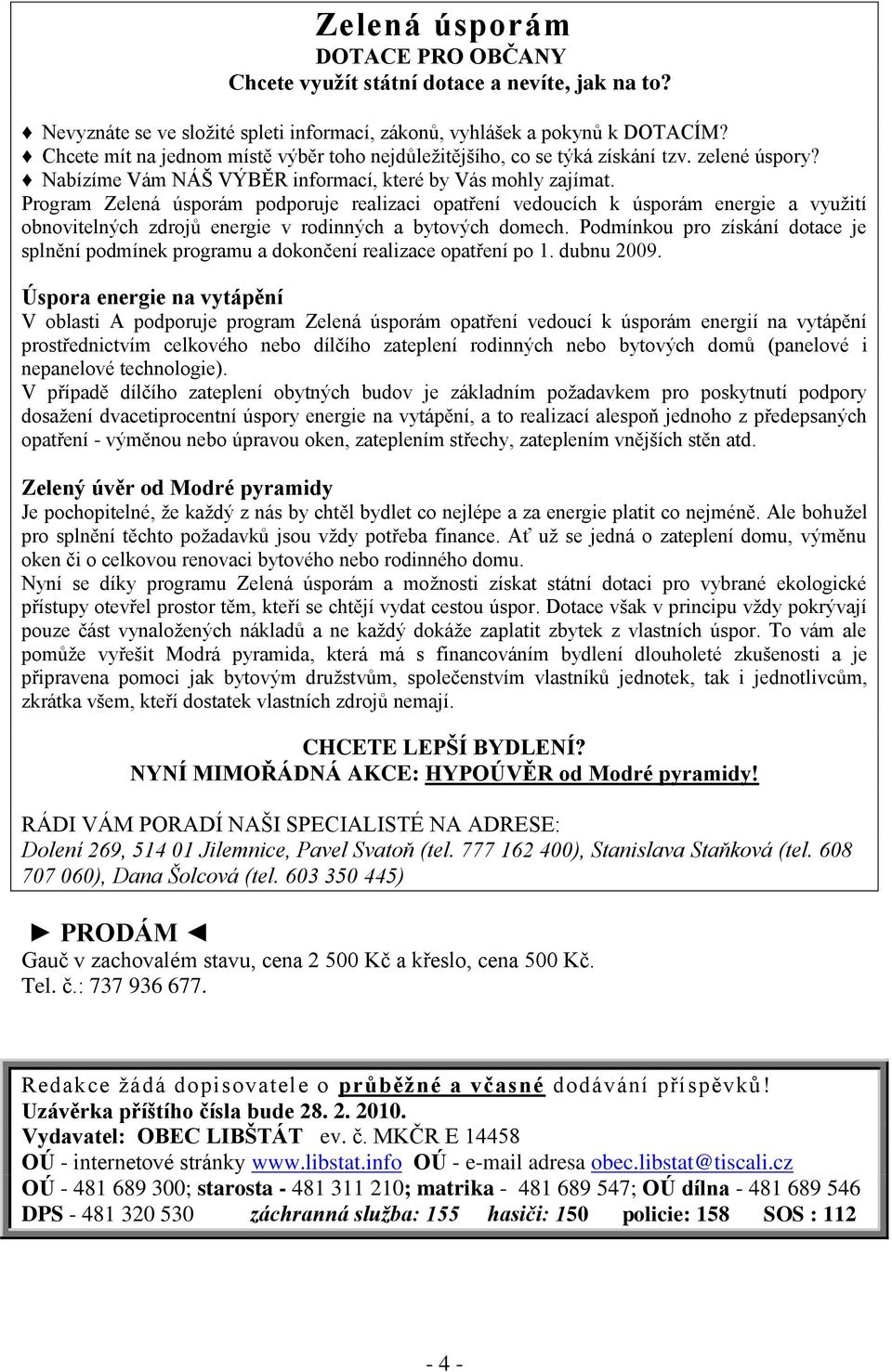 Zelená úsporám
DOTACE PRO OBČANY
Chcete využít státní dotace a nevíte, jak na to?

♦ Nevyznáte se ve složité spleti informací, zákonů, vyhlášek a pokynů k DOTACÍM?
♦ Chcete mít na jednom místě výběr toho nejdůležitějšího, co se týká získání tzv. zelené úspory?
♦ Nabízíme Vám NÁŠ VÝBĚR informací, které by Vás mohly zajímat.
Program Zelená úsporám podporuje realizaci opatření vedoucích k úsporám energie a využití obnovitelných zdrojů energie v rodinných a bytových domech. Podmínkou pro získání dotace je splnění podmínek programu a dokončení realizace opatření po 1. dubnu 2009.

Úspora energie na vytápění
V oblasti A podporuje program Zelená úsporám opatření vedoucí k úsporám energií na vytápění prostřednictvím celkového nebo dílčího zateplení rodinných nebo bytových domů (panelové i nepanelové technologie).
V případě dílčího zateplení obytných budov je základním požadavkem pro poskytnutí podpory dosažení dvacetiprocentní úspory energie na vytápění, a to realizací alespoň jednoho z předepsaných opatření - výměnou nebo úpravou oken, zateplením střechy, zateplením vnějších stěn atd.

Zelený úvěr od Modré pyramidy
Je pochopitelné, že každý z nás by chtěl bydlet co nejlépe a za energie platit co nejméně. Ale bohužel pro splnění těchto požadavků jsou vždy potřeba finance. Ať už se jedná o zateplení domu, výměnu oken či o celkovou renovaci bytového nebo rodinného domu.
Nyní se díky programu Zelená úsporám a možnosti získat státní dotaci pro vybrané ekologické přístupy otevřel prostor těm, kteří se chtějí vydat cestou úspor. Dotace však v principu vždy pokrývají pouze část vynaložených nákladů a ne každý dokáže zaplatit zbytek z vlastních úspor. To vám ale pomůže vyřešit Modrá pyramida, která má s financováním bydlení dlouholeté zkušenosti a je připravena pomoci jak bytovým družstvům, společenstvím vlastníků jednotek, tak i jednotlivcům, zkrátka všem, kteří dostatek vlastních zdrojů nemají.

CHCETE LEPŠÍ BYDLENÍ?
NYNÍ MIMOŘÁDNÁ AKCE: HYPOÚVĚR od Modré pyramidy!

RÁDI VÁM PORADÍ NAŠI SPECIALISTÉ NA ADRESE:
Dolení 269, 514 01 Jilemnice, Pavel Svatoň (tel. 777 162 400), Stanislava Staňková (tel. 608 707 060), Dana Šolcová (tel. 603 350 445)

► PRODÁM ◄
Gauč v zachovalém stavu, cena 2 500 Kč a křeslo, cena 500 Kč.
Tel. č.: 737 936 677.

Redakce žádá dopisovatele o průběžné a včasné dodávání příspěvků!
Uzávěrka příštího čísla bude 28. 2. 2010.
Vydavatel: OBEC LIBŠTÁT ev. č. MKČR E 14458
OÚ - internetové stránky www.libstat.info OÚ - e-mail adresa obec.libstat@tiscali.cz
OÚ - 481 689 300; starosta - 481 311 210; matrika - 481 689 547; OÚ dílna - 481 689 546
DPS - 481 320 530 záchranná služba: 155 hasiči: 150 policie: 158 SOS : 112

- 4 -